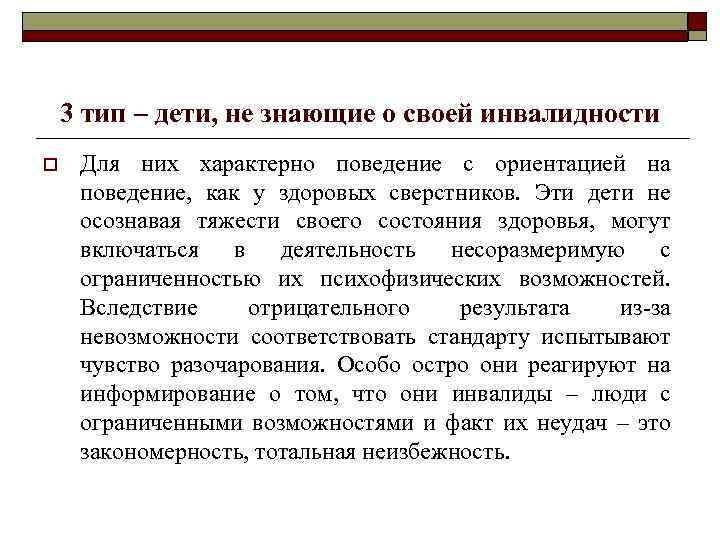 3 тип – дети, не знающие о своей инвалидности

Для них характерно поведение с ориентацией на поведение, как у здоровых сверстников. Эти дети не осознавая тяжести своего состояния здоровья, могут включаться в деятельность несоразмеримую с ограниченностью их психофизических возможностей. Вследствие отрицательного результата из-за невозможности соответствовать стандарту испытывают чувство разочарования. Особо остро они реагируют на информирование о том, что они инвалиды – люди с ограниченными возможностями и факт их неудач – это закономерность, тотальная неизбежность.